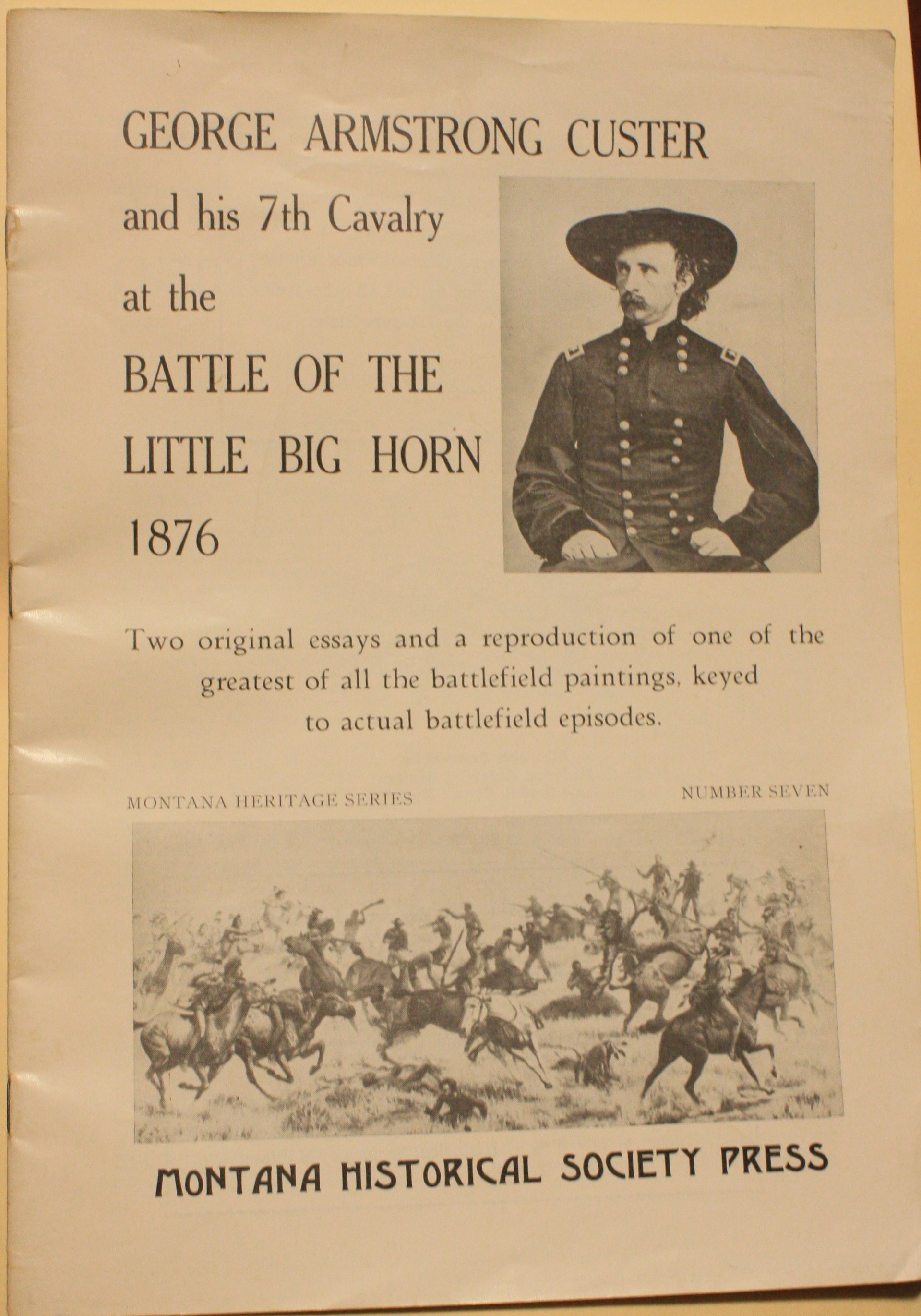 GEORGE ARMSTRONG CUSTER

and his 7th Cavalry

at the

BATTLE OF THE

LITTLE BIG HORN

1876

Two original essays and a reproduction of one of the greatest of all the battlefield paintings, keyed to actual battlefield episodes.

MONTANA HERITAGE SERIES

NUMBER SEVEN

MONTANA HISTORICAL SOCIETY PRESS